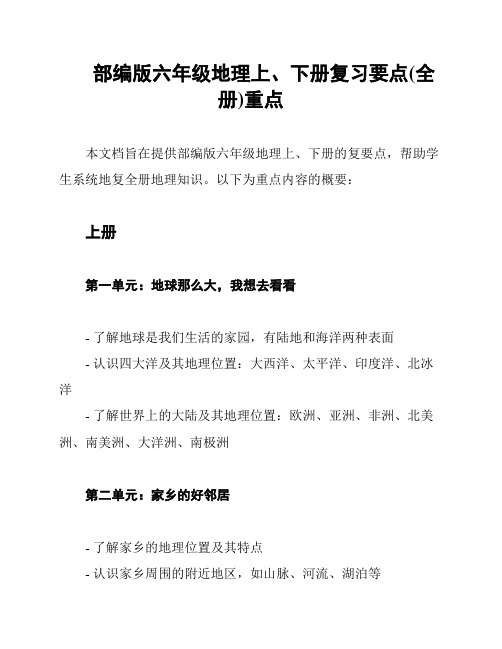 部编版六年级地理上、下册复习要点(全册)重点

本文档旨在提供部编版六年级地理上、下册的复要点，帮助学生系统地复全册地理知识。以下为重点内容的概要：

上册

第一单元：地球那么大，我想去看看

- 了解地球是我们生活的家园，有陆地和海洋两种表面
- 认识四大洋及其地理位置：大西洋、太平洋、印度洋、北冰洋
- 了解世界上的大陆及其地理位置：欧洲、亚洲、非洲、北美洲、南美洲、大洋洲、南极洲

第二单元：家乡的好邻居

- 了解家乡的地理位置及其特点
- 认识家乡周围的附近地区，如山脉、河流、湖泊等